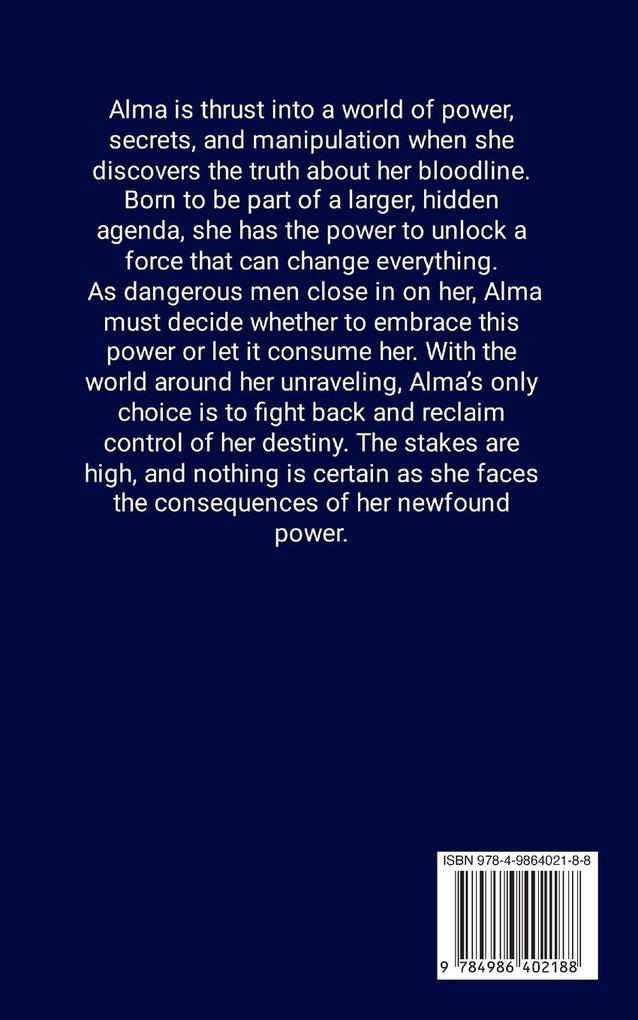 Alma is thrust into a world of power, secrets, and manipulation when she discovers the truth about her bloodline. Born to be part of a larger, hidden agenda, she has the power to unlock a force that can change everything. As dangerous men close in on her, Alma must decide whether to embrace this power or let it consume her. With the world around her unraveling, Alma's only choice is to fight back and reclaim control of her destiny. The stakes are high, and nothing is certain as she faces the consequences of her newfound power.

ISBN 978-4-9864021-8-8

9 784986 402188